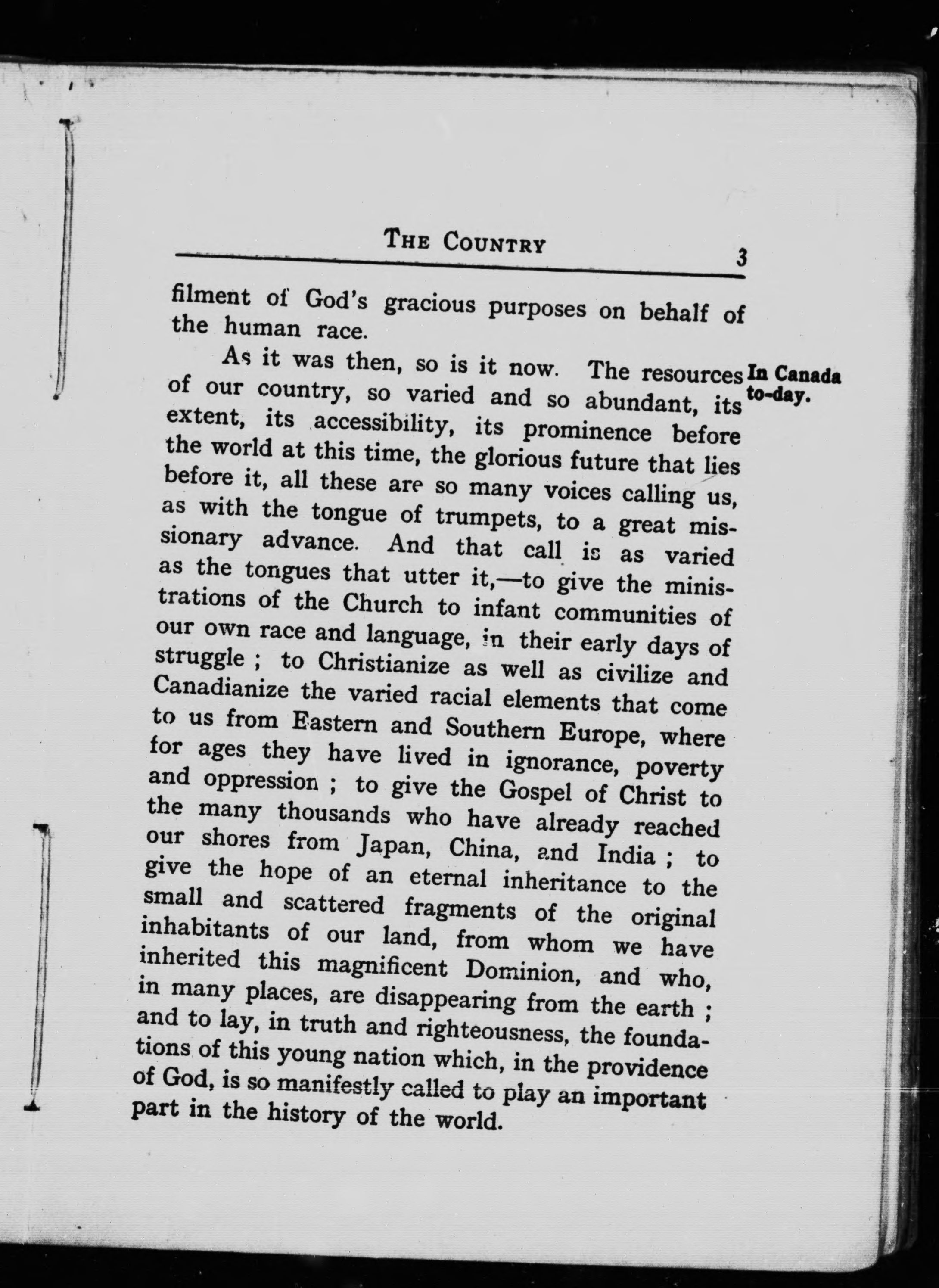 THE COUNTRY 3

filment of God's gracious purposes on behalf of the human race.

In Canada to-day.

As it was then, so is it now. The resources of our country, so varied and so abundant, its extent, its accessibility, its prominence before the world at this time, the glorious future that lies before it, all these are so many voices calling us, as with the tongue of trumpets, to a great missionary advance. And that call is as varied as the tongues that utter it,—to give the ministrations of the Church to infant communities of our own race and language, in their early days of struggle ; to Christianize as well as civilize and Canadianize the varied racial elements that come to us from Eastern and Southern Europe, where for ages they have lived in ignorance, poverty and oppression ; to give the Gospel of Christ to the many thousands who have already reached our shores from Japan, China, and India ; to give the hope of an eternal inheritance to the small and scattered fragments of the original inhabitants of our land, from whom we have inherited this magnificent Dominion, and who, in many places, are disappearing from the earth ; and to lay, in truth and righteousness, the foundations of this young nation which, in the providence of God, is so manifestly called to play an important part in the history of the world.